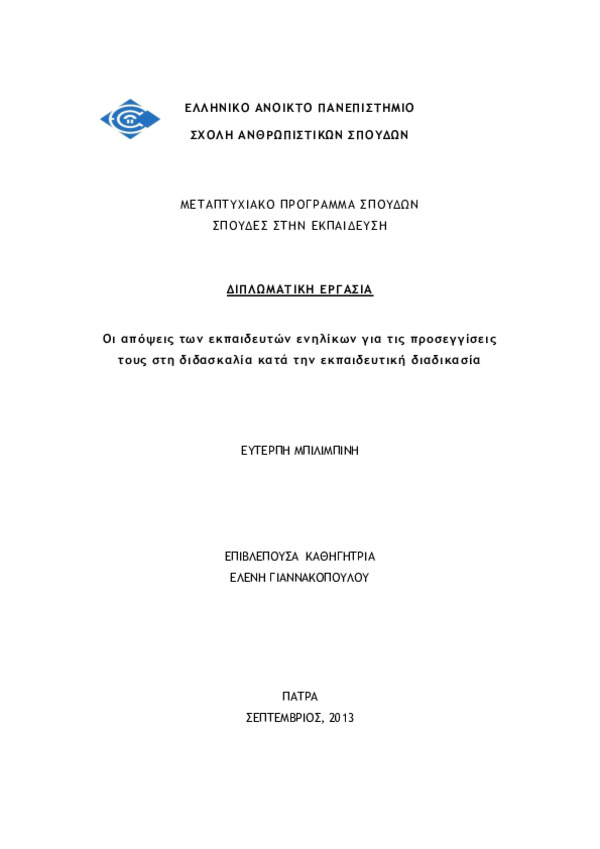 ΕΛΛΗΝΙΚΟ ΑΝΟΙΚΤΟ ΠΑΝΕΠΙΣΤΗΜΙΟ
ΣΧΟΛΗ ΑΝΘΡΩΠΙΣΤΙΚΩΝ ΣΠΟΥΔΩΝ

ΜΕΤΑΠΤΥΧΙΑΚΟ ΠΡΟΓΡΑΜΜΑ ΣΠΟΥΔΩΝ
ΣΠΟΥΔΕΣ ΣΤΗΝ ΕΚΠΑΙΔΕΥΣΗ

ΔΙΠΛΩΜΑΤΙΚΗ ΕΡΓΑΣΙΑ

Οι απόψεις των εκπαιδευτών ενηλίκων για τις προσεγγίσεις τους στη διδασκαλία κατά την εκπαιδευτική διαδικασία

ΕΥΤΕΡΠΗ ΜΠΙΛΙΜΠΙΝΗ

ΕΠΙΒΛΕΠΟΥΣΑ ΚΑΘΗΓΗΤΡΙΑ
ΕΛΕΝΗ ΓΙΑΝΝΑΚΟΠΟΥΛΟΥ

ΠΑΤΡΑ
ΣΕΠΤΕΜΒΡΙΟΣ, 2013